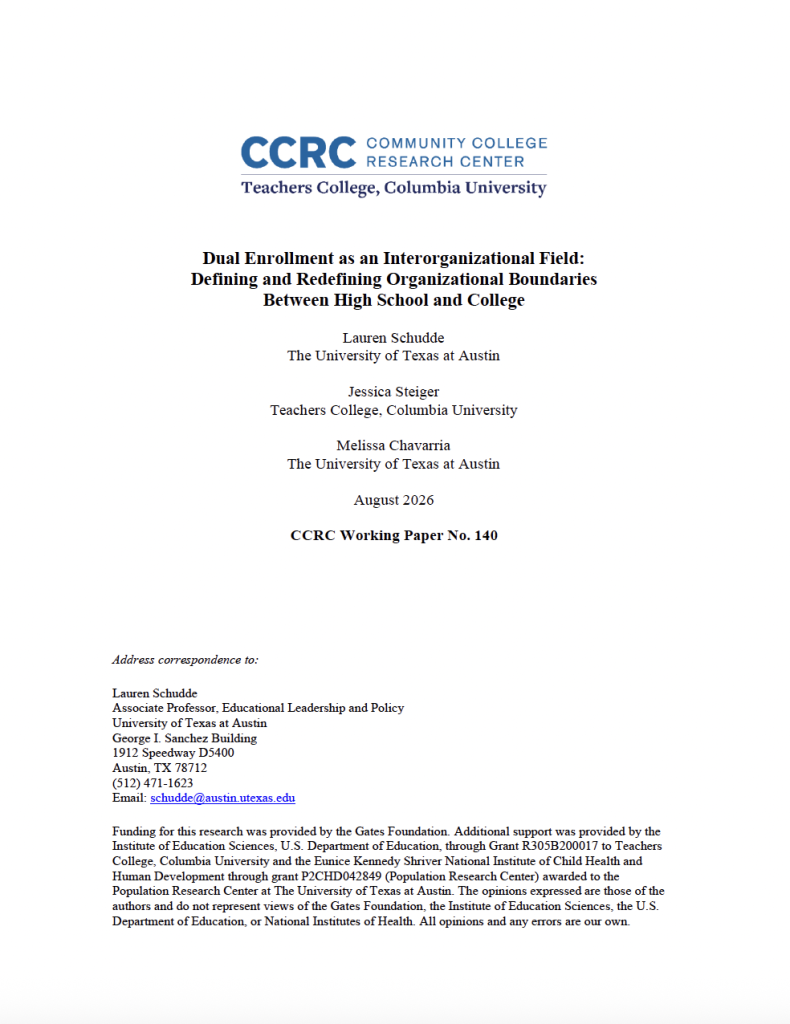 CCRC COMMUNITY COLLEGE RESEARCH CENTER
Teachers College, Columbia University

Dual Enrollment as an Interorganizational Field: Defining and Redefining Organizational Boundaries Between High School and College

Lauren Schudde
The University of Texas at Austin

Jessica Steiger
Teachers College, Columbia University

Melissa Chavarria
The University of Texas at Austin

August 2026

CCRC Working Paper No. 140

Address correspondence to:

Lauren Schudde
Associate Professor, Educational Leadership and Policy
University of Texas at Austin
George I. Sanchez Building
1912 Speedway D5400
Austin, TX 78712
(512) 471-1623
Email: schudde@austin.utexas.edu

Funding for this research was provided by the Gates Foundation. Additional support was provided by the Institute of Education Sciences, U.S. Department of Education, through Grant R305B200017 to Teachers College, Columbia University and the Eunice Kennedy Shriver National Institute of Child Health and Human Development through grant P2CHD042849 (Population Research Center) awarded to the Population Research Center at The University of Texas at Austin. The opinions expressed are those of the authors and do not represent views of the Gates Foundation, the Institute of Education Sciences, the U.S. Department of Education, or National Institutes of Health. All opinions and any errors are our own.